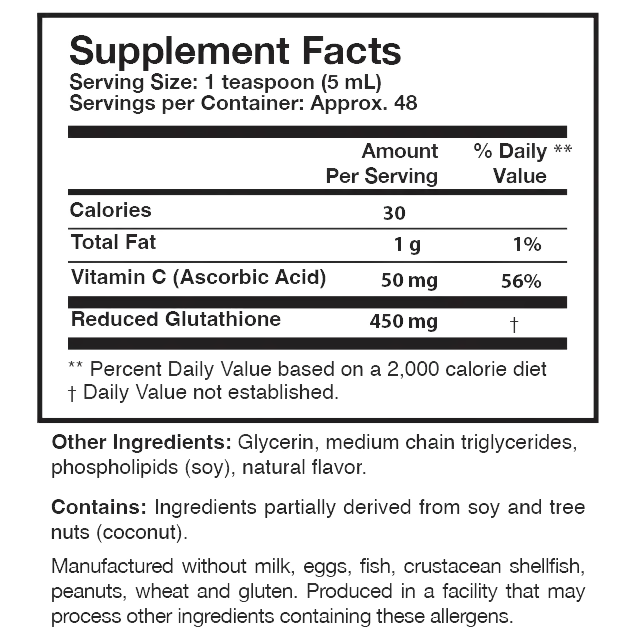 Supplement Facts
Serving Size: 1 teaspoon (5 mL)
Servings per Container: Approx. 48

| | Amount Per Serving | % Daily ** Value |
|---|---|---|
| Calories | 30 | |
| Total Fat | 1 g | 1% |
| Vitamin C (Ascorbic Acid) | 50 mg | 56% |
| Reduced Glutathione | 450 mg | † |

** Percent Daily Value based on a 2,000 calorie diet
† Daily Value not established.

Other Ingredients: Glycerin, medium chain triglycerides, phospholipids (soy), natural flavor.

Contains: Ingredients partially derived from soy and tree nuts (coconut).

Manufactured without milk, eggs, fish, crustacean shellfish, peanuts, wheat and gluten. Produced in a facility that may process other ingredients containing these allergens.